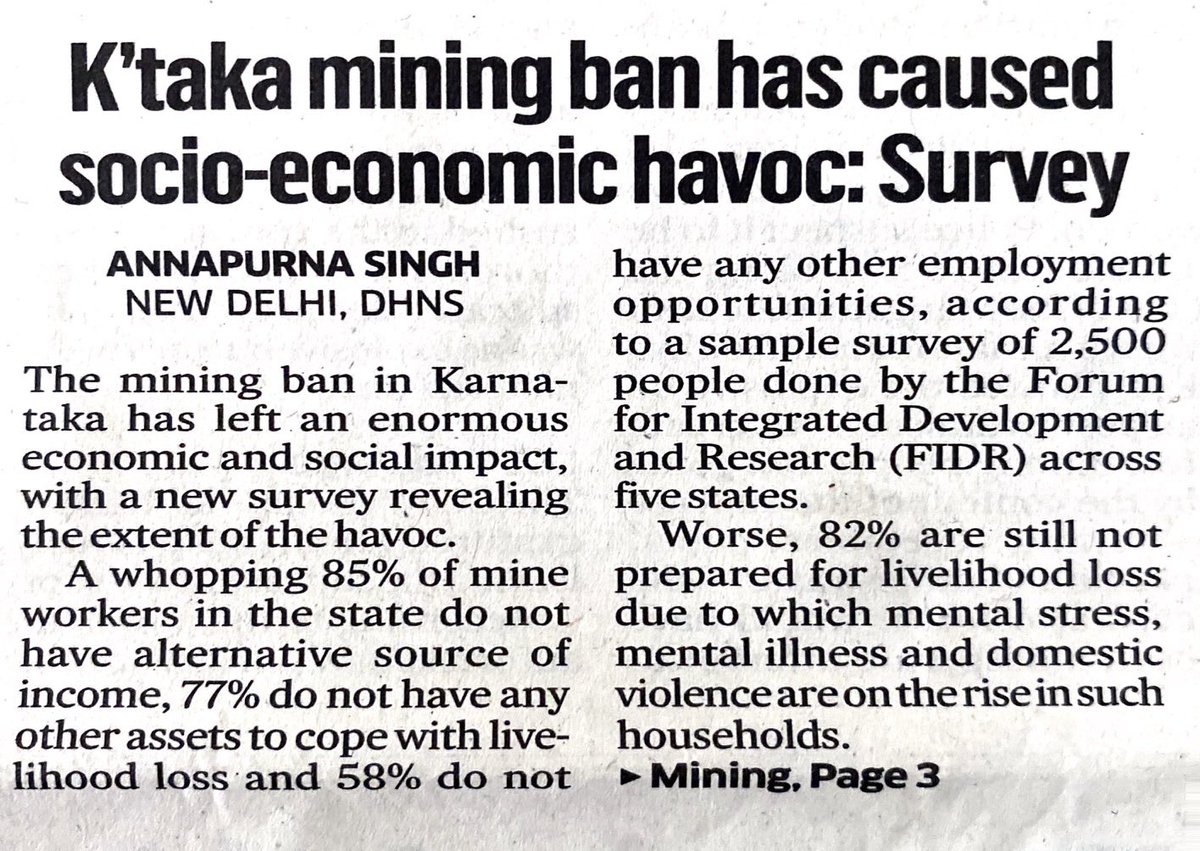 K'taka mining ban has caused socio-economic havoc: Survey

ANNAPURNA SINGH
NEW DELHI, DHNS

The mining ban in Karnataka has left an enormous economic and social impact, with a new survey revealing the extent of the havoc.

A whopping 85% of mine workers in the state do not have alternative source of income, 77% do not have any other assets to cope with livelihood loss and 58% do not have any other employment opportunities, according to a sample survey of 2,500 people done by the Forum for Integrated Development and Research (FIDR) across five states.

Worse, 82% are still not prepared for livelihood loss due to which mental stress, mental illness and domestic violence are on the rise in such households.

► Mining, Page 3